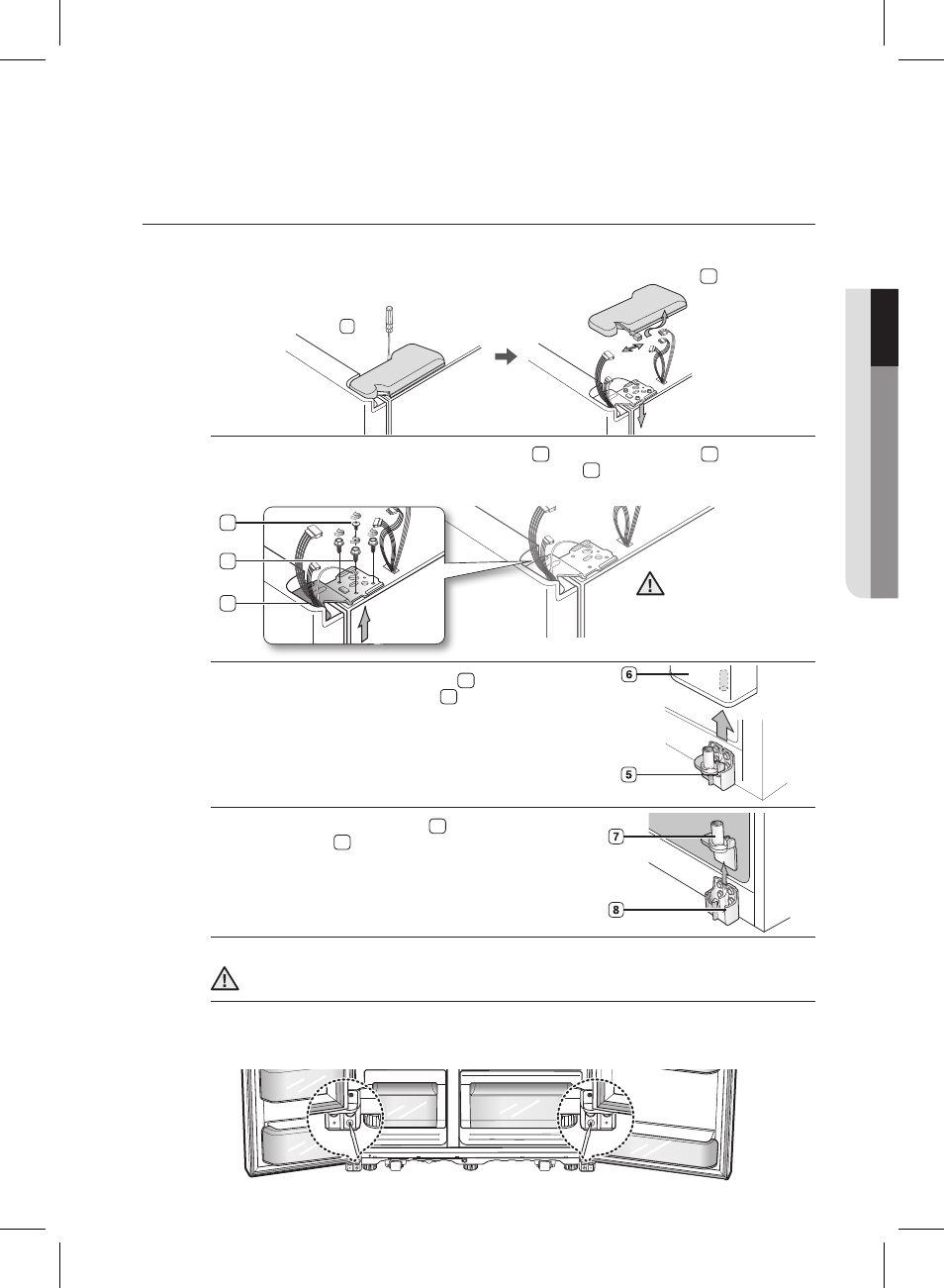 6

5

7

8